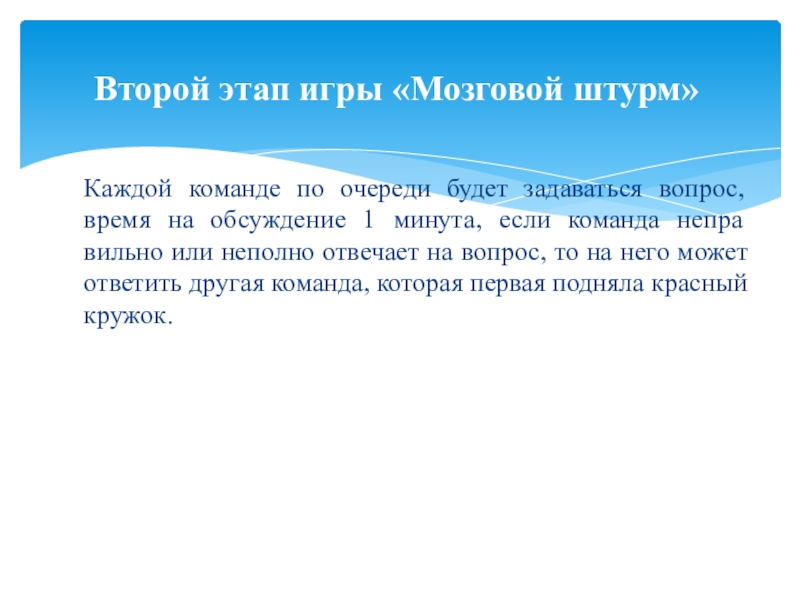 Второй этап игры «Мозговой штурм»

Каждой команде по очереди будет задаваться вопрос, время на обсуждение 1 минута, если команда непра вильно или неполно отвечает на вопрос, то на него может ответить другая команда, которая первая подняла красный кружок.